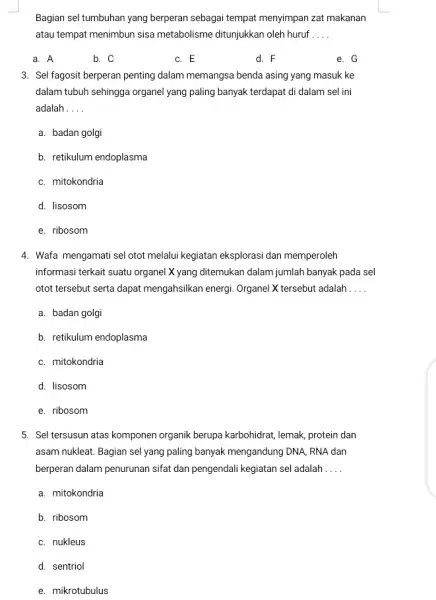 Bagian sel tumbuhan yang berperan sebagai tempat menyimpan zat makanan atau tempat menimbun sisa metabolisme ditunjukkan oleh huruf . . . .

a. A b. C c. E d. F e. G

3. Sel fagosit berperan penting dalam memangsa benda asing yang masuk ke dalam tubuh sehingga organel yang paling banyak terdapat di dalam sel ini adalah . . . .

a. badan golgi

b. retikulum endoplasma

c. mitokondria

d. lisosom

e. ribosom

4. Wafa mengamati sel otot melalui kegiatan eksplorasi dan memperoleh informasi terkait suatu organel X yang ditemukan dalam jumlah banyak pada sel otot tersebut serta dapat mengahsilkan energi. Organel X tersebut adalah . . . .

a. badan golgi

b. retikulum endoplasma

c. mitokondria

d. lisosom

e. ribosom

5. Sel tersusun atas komponen organik berupa karbohidrat, lemak, protein dan asam nukleat. Bagian sel yang paling banyak mengandung DNA, RNA dan berperan dalam penurunan sifat dan pengendali kegiatan sel adalah . . . .

a. mitokondria

b. ribosom

c. nukleus

d. sentriol

e. mikrotubulus